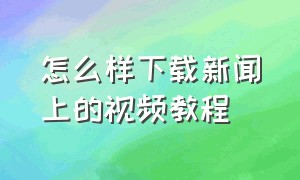 怎么样下载新闻上的视频教程